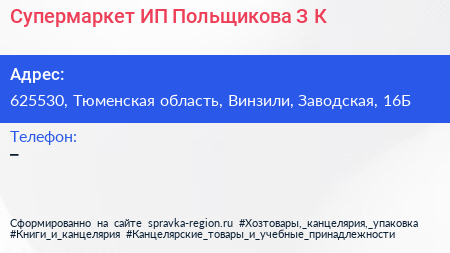 Супермаркет ИП Польщикова З К

Адрес:
625530, Тюменская область, Винзили, Заводская, 16Б

Телефон:
–

Сформированно на сайте spravka-region.ru #Хозтовары,_канцелярия,_упаковка #Книги_и_канцелярия #Канцелярские_товары_и_учебные_принадлежности